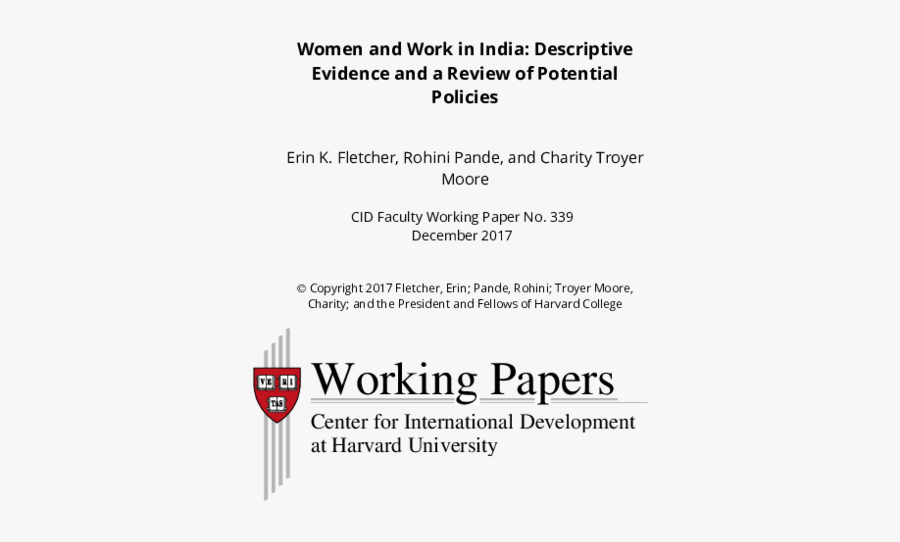 Women and Work in India: Descriptive Evidence and a Review of Potential Policies

Erin K. Fletcher, Rohini Pande, and Charity Troyer Moore

CID Faculty Working Paper No. 339
December 2017

© Copyright 2017 Fletcher, Erin; Pande, Rohini; Troyer Moore, Charity; and the President and Fellows of Harvard College

VE RI TAS

Working Papers

Center for International Development
at Harvard University